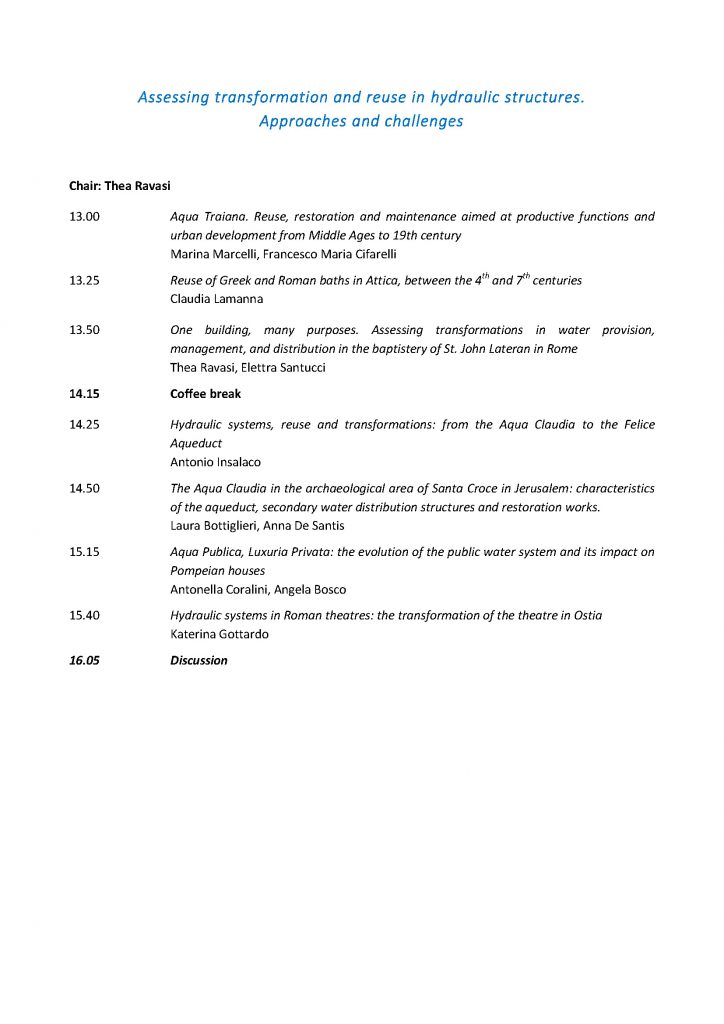 Assessing transformation and reuse in hydraulic structures.
Approaches and challenges

Chair: Thea Ravasi

13.00 Aqua Traiana. Reuse, restoration and maintenance aimed at productive functions and urban development from Middle Ages to 19th century
Marina Marcelli, Francesco Maria Cifarelli

13.25 Reuse of Greek and Roman baths in Attica, between the $4^{th}$ and $7^{th}$ centuries
Claudia Lamanna

13.50 One building, many purposes. Assessing transformations in water provision, management, and distribution in the baptistery of St. John Lateran in Rome
Thea Ravasi, Elettra Santucci

14.15 Coffee break

14.25 Hydraulic systems, reuse and transformations: from the Aqua Claudia to the Felice Aqueduct
Antonio Insalaco

14.50 The Aqua Claudia in the archaeological area of Santa Croce in Jerusalem: characteristics of the aqueduct, secondary water distribution structures and restoration works.
Laura Bottiglieri, Anna De Santis

15.15 Aqua Publica, Luxuria Privata: the evolution of the public water system and its impact on Pompeian houses
Antonella Coralini, Angela Bosco

15.40 Hydraulic systems in Roman theatres: the transformation of the theatre in Ostia
Katerina Gottardo

16.05 Discussion